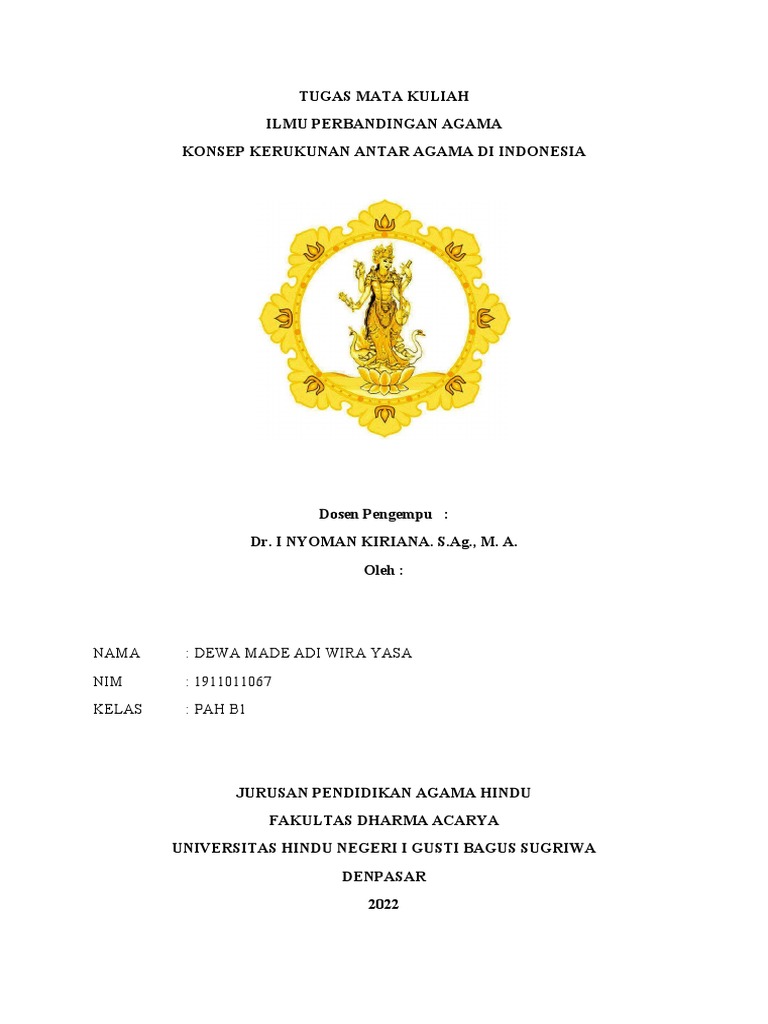 TUGAS MATA KULIAH
ILMU PERBANDINGAN AGAMA
KONSEP KERUKUNAN ANTAR AGAMA DI INDONESIA

Dosen Pengempu :
Dr. I NYOMAN KIRIANA. S.Ag., M. A.
Oleh :

NAMA : DEWA MADE ADI WIRA YASA
NIM : 1911011067
KELAS : PAH B1

JURUSAN PENDIDIKAN AGAMA HINDU
FAKULTAS DHARMA ACARYA
UNIVERSITAS HINDU NEGERI I GUSTI BAGUS SUGRIWA
DENPASAR
2022